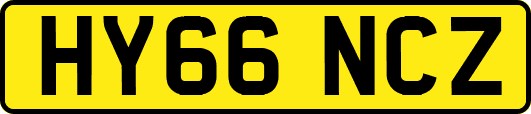 HY66 NCZ